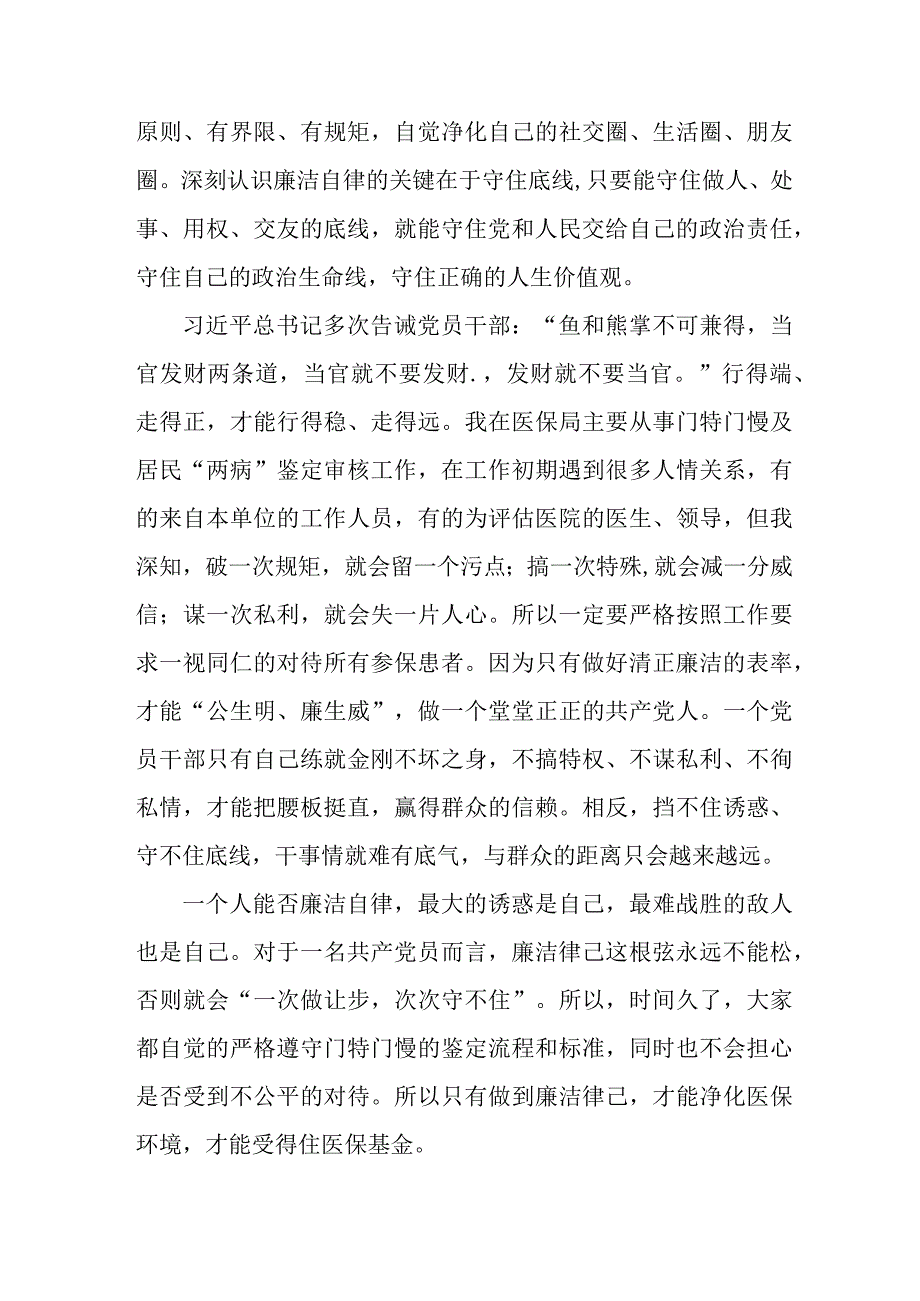 原则、有界限、有规矩，自觉净化自己的社交圈、生活圈、朋友圈。深刻认识廉洁自律的关键在于守住底线,只要能守住做人、处事、用权、交友的底线，就能守住党和人民交给自己的政治责任，守住自己的政治生命线，守住正确的人生价值观。

习近平总书记多次告诫党员干部：“鱼和熊掌不可兼得，当官发财两条道，当官就不要发财.，发财就不要当官。”行得端、走得正，才能行得稳、走得远。我在医保局主要从事门特门慢及居民“两病”鉴定审核工作，在工作初期遇到很多人情关系，有的来自本单位的工作人员，有的为评估医院的医生、领导，但我深知，破一次规矩，就会留一个污点；搞一次特殊,就会减一分威信；谋一次私利，就会失一片人心。所以一定要严格按照工作要求一视同仁的对待所有参保患者。因为只有做好清正廉洁的表率，才能“公生明、廉生威”，做一个堂堂正正的共产党人。一个党员干部只有自己练就金刚不坏之身，不搞特权、不谋私利、不徇私情，才能把腰板挺直，赢得群众的信赖。相反，挡不住诱惑、守不住底线，干事情就难有底气，与群众的距离只会越来越远。

一个人能否廉洁自律，最大的诱惑是自己，最难战胜的敌人也是自己。对于一名共产党员而言，廉洁律己这根弦永远不能松，否则就会“一次做让步，次次守不住”。所以，时间久了，大家都自觉的严格遵守门特门慢的鉴定流程和标准，同时也不会担心是否受到不公平的对待。所以只有做到廉洁律己，才能净化医保环境，才能受得住医保基金。